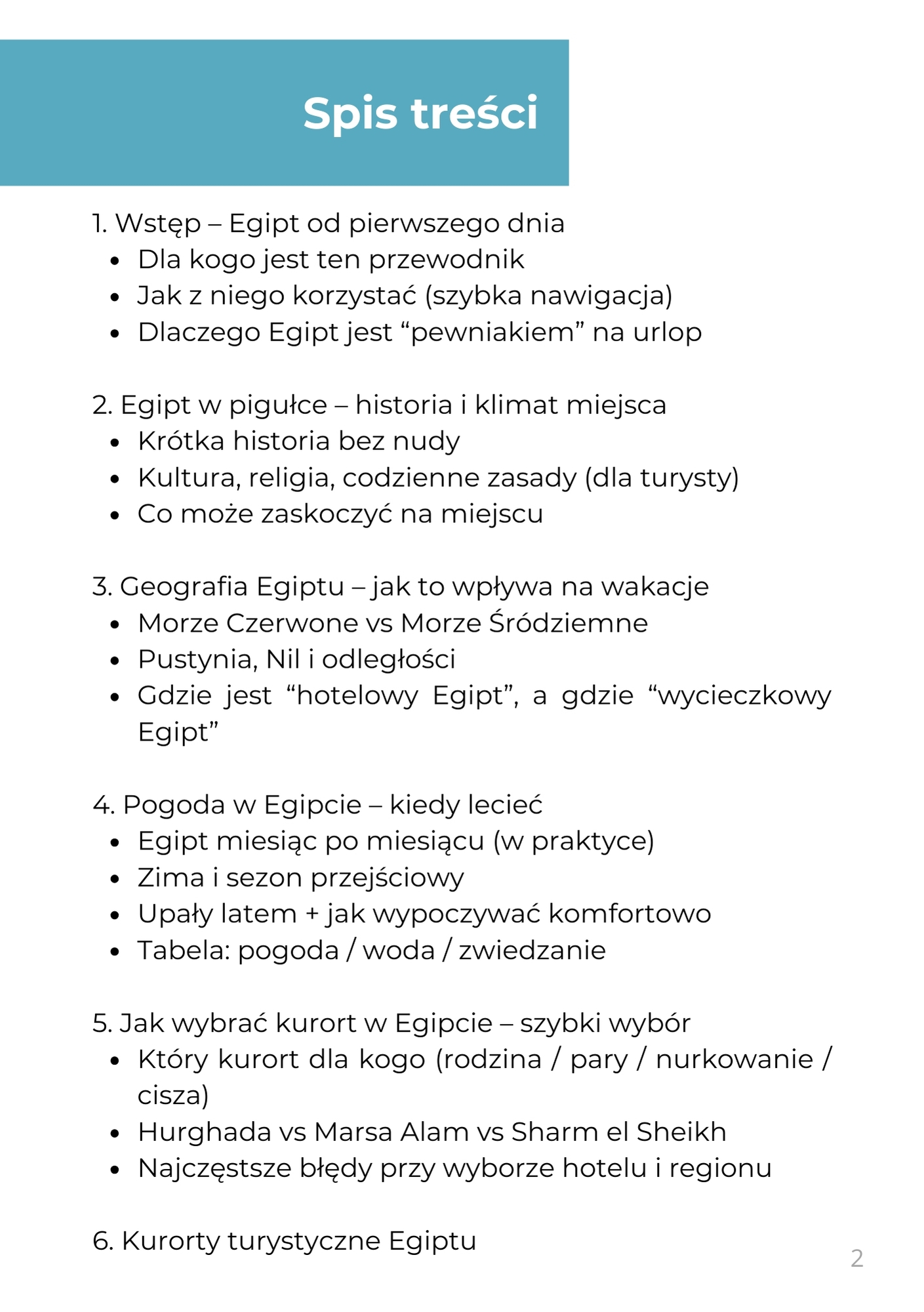 Spis treści

1. Wstęp – Egipt od pierwszego dnia
- Dla kogo jest ten przewodnik
- Jak z niego korzystać (szybka nawigacja)
- Dlaczego Egipt jest “pewniakiem” na urlop

2. Egipt w pigułce – historia i klimat miejsca
- Krótka historia bez nudy
- Kultura, religia, codzienne zasady (dla turysty)
- Co może zaskoczyć na miejscu

3. Geografia Egiptu – jak to wpływa na wakacje
- Morze Czerwone vs Morze Śródziemne
- Pustynia, Nil i odległości
- Gdzie jest “hotelowy Egipt”, a gdzie “wycieczkowy Egipt”

4. Pogoda w Egipcie – kiedy lecieć
- Egipt miesiąc po miesiącu (w praktyce)
- Zima i sezon przejściowy
- Upały latem + jak wypoczywać komfortowo
- Tabela: pogoda / woda / zwiedzanie

5. Jak wybrać kurort w Egipcie – szybki wybór
- Który kurort dla kogo (rodzina / pary / nurkowanie / cisza)
- Hurghada vs Marsa Alam vs Sharm el Sheikh
- Najczęstsze błędy przy wyborze hotelu i regionu

6. Kurorty turystyczne Egiptu

2